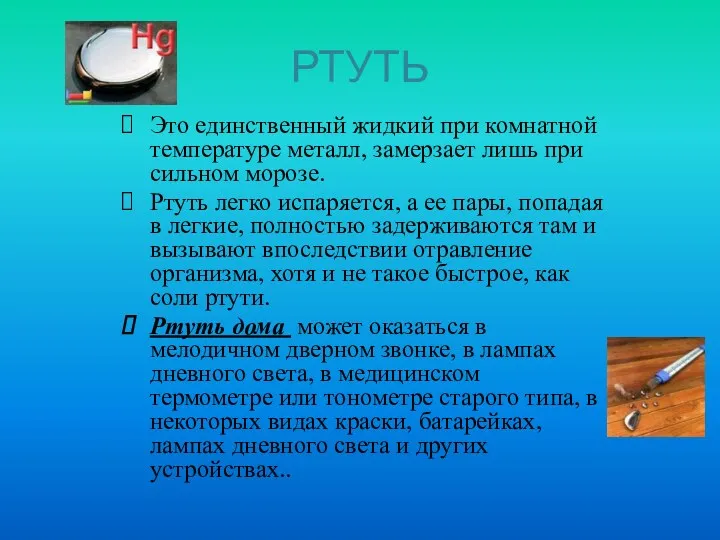 Hg

РТУТЬ

Это единственный жидкий при комнатной температуре металл, замерзает лишь при сильном морозе.

Ртуть легко испаряется, а ее пары, попадая в легкие, полностью задерживаются там и вызывают впоследствии отравление организма, хотя и не такое быстрое, как соли ртути.

Ртуть дома может оказаться в мелодичном дверном звонке, в лампах дневного света, в медицинском термометре или тонометре старого типа, в некоторых видах краски, батарейках, лампах дневного света и других устройствах..